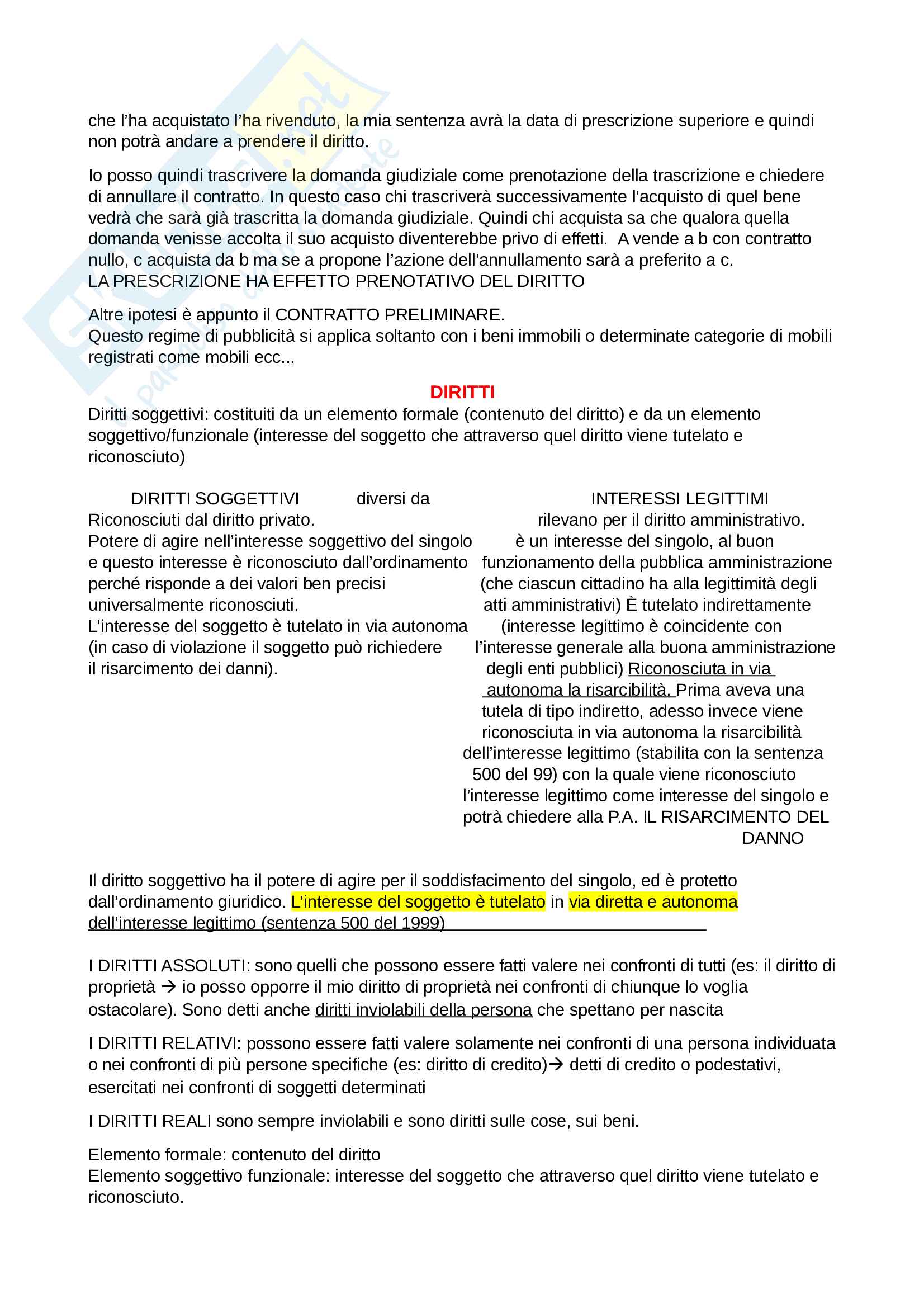 che l'ha acquistato l'ha rivenduto, la mia sentenza avrà la data di prescrizione superiore e quindi non potrà andare a prendere il diritto.

Io posso quindi trascrivere la domanda giudiziale come prenotazione della trascrizione e chiedere di annullare il contratto. In questo caso chi trascriverà successivamente l'acquisto di quel bene vedrà che sarà già trascritta la domanda giudiziale. Quindi chi acquista sa che qualora quella domanda venisse accolta il suo acquisto diventerebbe privo di effetti. A vende a b con contratto nullo, c acquista da b ma se a propone l'azione dell'annullamento sarà a preferito a c.
LA PRESCRIZIONE HA EFFETTO PRENOTATIVO DEL DIRITTO

Altre ipotesi è appunto il CONTRATTO PRELIMINARE.
Questo regime di pubblicità si applica soltanto con i beni immobili o determinate categorie di mobili registrati come mobili ecc...

DIRITTI

Diritti soggettivi: costituiti da un elemento formale (contenuto del diritto) e da un elemento soggettivo/funzionale (interesse del soggetto che attraverso quel diritto viene tutelato e riconosciuto)

DIRITTI SOGGETTIVI diversi da

Riconosciuti dal diritto privato.
Potere di agire nell'interesse soggettivo del singolo e questo interesse è riconosciuto dall'ordinamento perché risponde a dei valori ben precisi universalmente riconosciuti.
L'interesse del soggetto è tutelato in via autonoma (in caso di violazione il soggetto può richiedere il risarcimento dei danni).

INTERESSI LEGITTIMI

rilevano per il diritto amministrativo.
è un interesse del singolo, al buon funzionamento della pubblica amministrazione (che ciascun cittadino ha alla legittimità degli atti amministrativi) È tutelato indirettamente (interesse legittimo è coincidente con l'interesse generale alla buona amministrazione degli enti pubblici) Riconosciuta in via autonoma la risarcibilità. Prima aveva una tutela di tipo indiretto, adesso invece viene riconosciuta in via autonoma la risarcibilità dell'interesse legittimo (stabilita con la sentenza 500 del 99) con la quale viene riconosciuto l'interesse legittimo come interesse del singolo e potrà chiedere alla P.A. IL RISARCIMENTO DEL DANNO

Il diritto soggettivo ha il potere di agire per il soddisfacimento del singolo, ed è protetto dall'ordinamento giuridico. L'interesse del soggetto è tutelato in via diretta e autonoma dell'interesse legittimo (sentenza 500 del 1999)

I DIRITTI ASSOLUTI: sono quelli che possono essere fatti valere nei confronti di tutti (es: il diritto di proprietà → io posso opporre il mio diritto di proprietà nei confronti di chiunque lo voglia ostacolare). Sono detti anche diritti inviolabili della persona che spettano per nascita

I DIRITTI RELATIVI: possono essere fatti valere solamente nei confronti di una persona individuata o nei confronti di più persone specifiche (es: diritto di credito)→ detti di credito o podestativi, esercitati nei confronti di soggetti determinati

I DIRITTI REALI sono sempre inviolabili e sono diritti sulle cose, sui beni.

Elemento formale: contenuto del diritto
Elemento soggettivo funzionale: interesse del soggetto che attraverso quel diritto viene tutelato e riconosciuto.